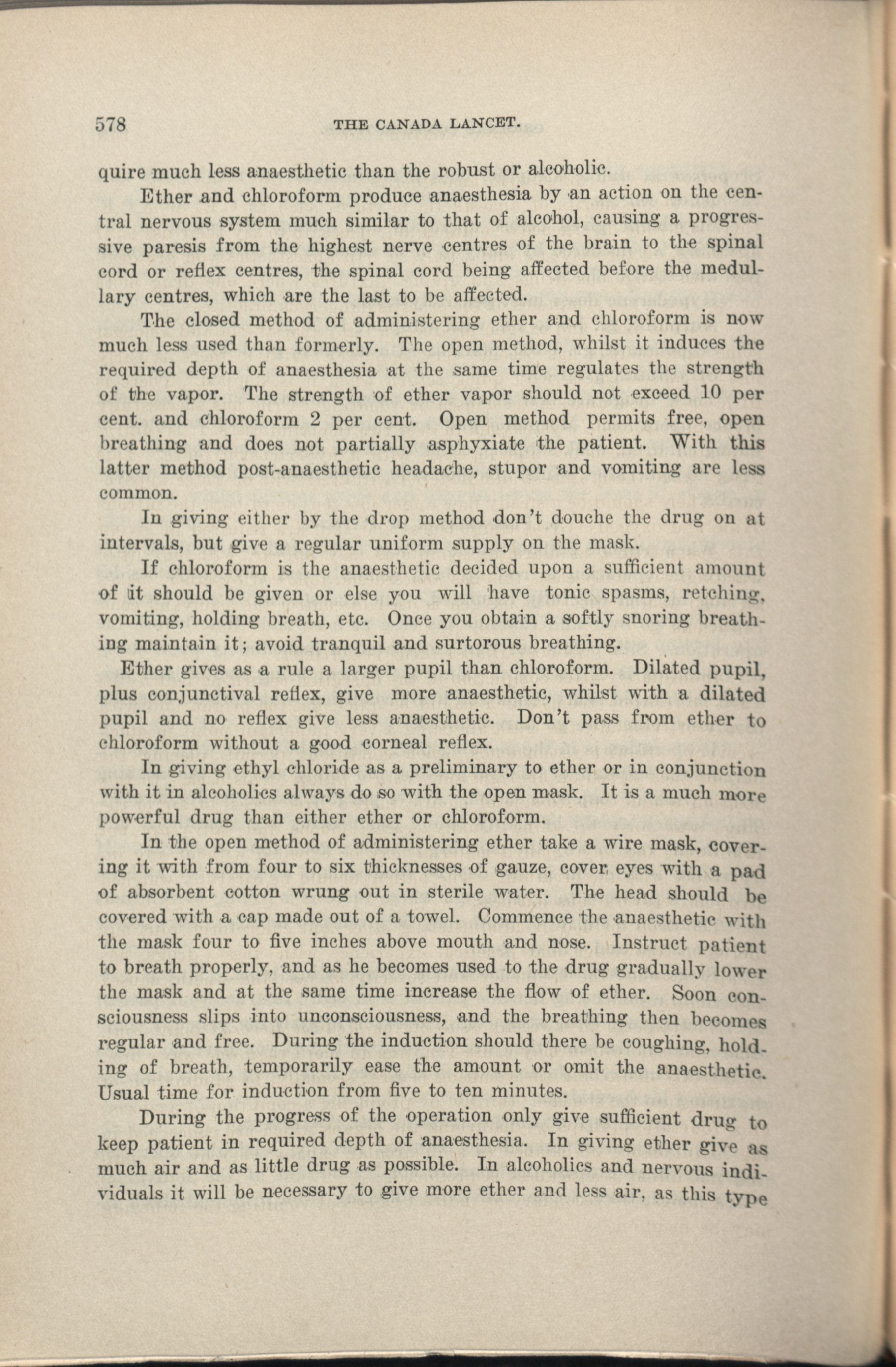 578 THE CANADA LANCET.

quire much less anaesthetic than the robust or alcoholic.

Ether and chloroform produce anaesthesia by an action on the central nervous system much similar to that of alcohol, causing a progressive paresis from the highest nerve centres of the brain to the spinal cord or reflex centres, the spinal cord being affected before the medullary centres, which are the last to be affected.

The closed method of administering ether and chloroform is now much less used than formerly. The open method, whilst it induces the required depth of anaesthesia at the same time regulates the strength of the vapor. The strength of ether vapor should not exceed 10 per cent. and chloroform 2 per cent. Open method permits free, open breathing and does not partially asphyxiate the patient. With this latter method post-anaesthetic headache, stupor and vomiting are less common.

In giving either by the drop method don't douche the drug on at intervals, but give a regular uniform supply on the mask.

If chloroform is the anaesthetic decided upon a sufficient amount of it should be given or else you will have tonic spasms, retching, vomiting, holding breath, etc. Once you obtain a softly snoring breathing maintain it; avoid tranquil and surtorous breathing.

Ether gives as a rule a larger pupil than chloroform. Dilated pupil, plus conjunctival reflex, give more anaesthetic, whilst with a dilated pupil and no reflex give less anaesthetic. Don't pass from ether to chloroform without a good corneal reflex.

In giving ethyl chloride as a preliminary to ether or in conjunction with it in alcoholics always do so with the open mask. It is a much more powerful drug than either ether or chloroform.

In the open method of administering ether take a wire mask, covering it with from four to six thicknesses of gauze, cover eyes with a pad of absorbent cotton wrung out in sterile water. The head should be covered with a cap made out of a towel. Commence the anaesthetic with the mask four to five inches above mouth and nose. Instruct patient to breath properly, and as he becomes used to the drug gradually lower the mask and at the same time increase the flow of ether. Soon consciousness slips into unconsciousness, and the breathing then becomes regular and free. During the induction should there be coughing, holding of breath, temporarily ease the amount or omit the anaesthetic. Usual time for induction from five to ten minutes.

During the progress of the operation only give sufficient drug to keep patient in required depth of anaesthesia. In giving ether give as much air and as little drug as possible. In alcoholics and nervous individuals it will be necessary to give more ether and less air, as this type